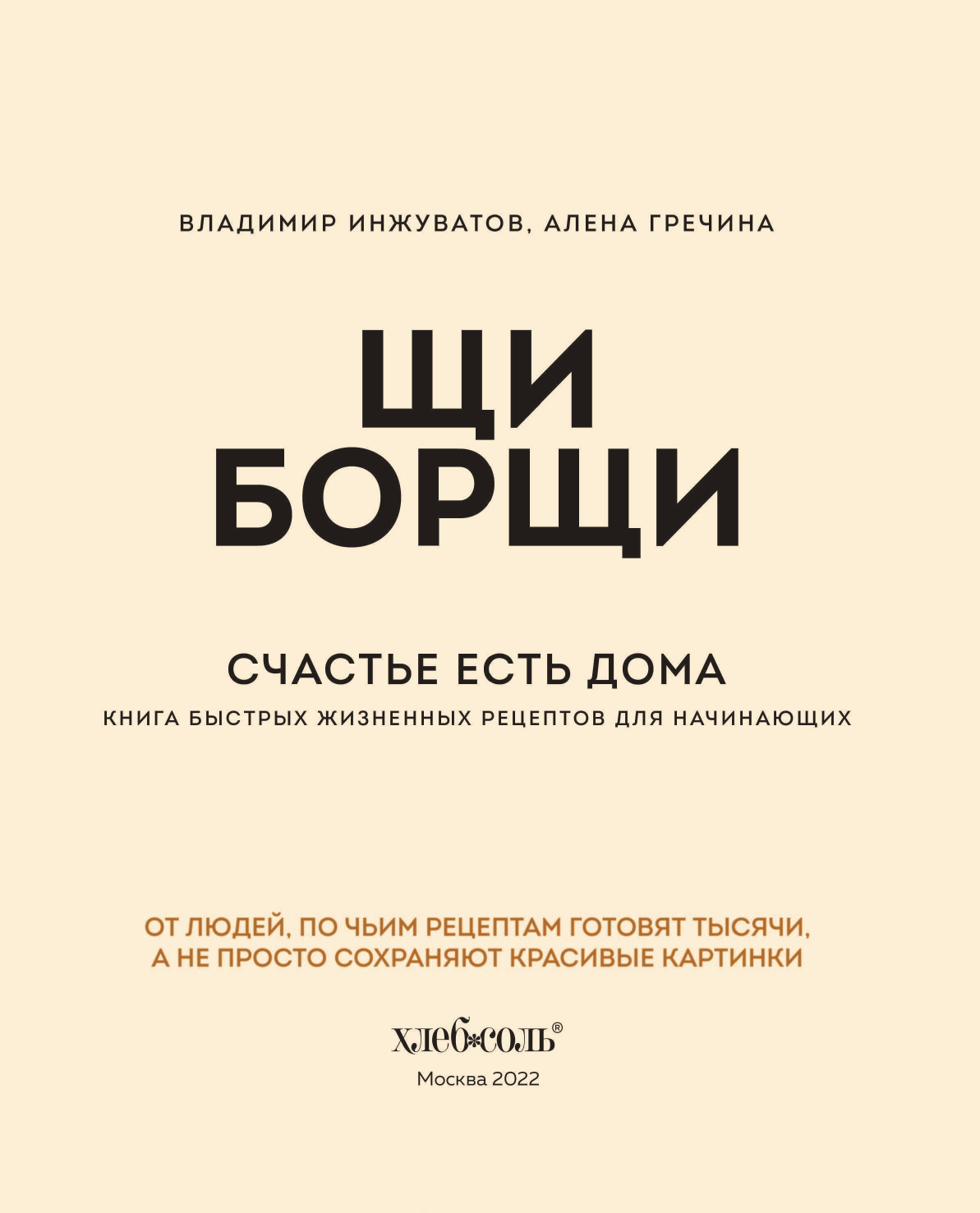 ВЛАДИМИР ИНЖУВАТОВ, АЛЕНА ГРЕЧИНА

ЩИ
БОРЩИ

СЧАСТЬЕ ЕСТЬ ДОМА
КНИГА БЫСТРЫХ ЖИЗНЕННЫХ РЕЦЕПТОВ ДЛЯ НАЧИНАЮЩИХ

ОТ ЛЮДЕЙ, ПО ЧЬИМ РЕЦЕПТАМ ГОТОВЯТ ТЫСЯЧИ, А НЕ ПРОСТО СОХРАНЯЮТ КРАСИВЫЕ КАРТИНКИ

хлеб*соль®
Москва 2022